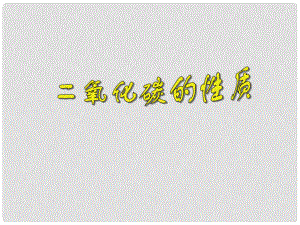 二氧化碳的性质